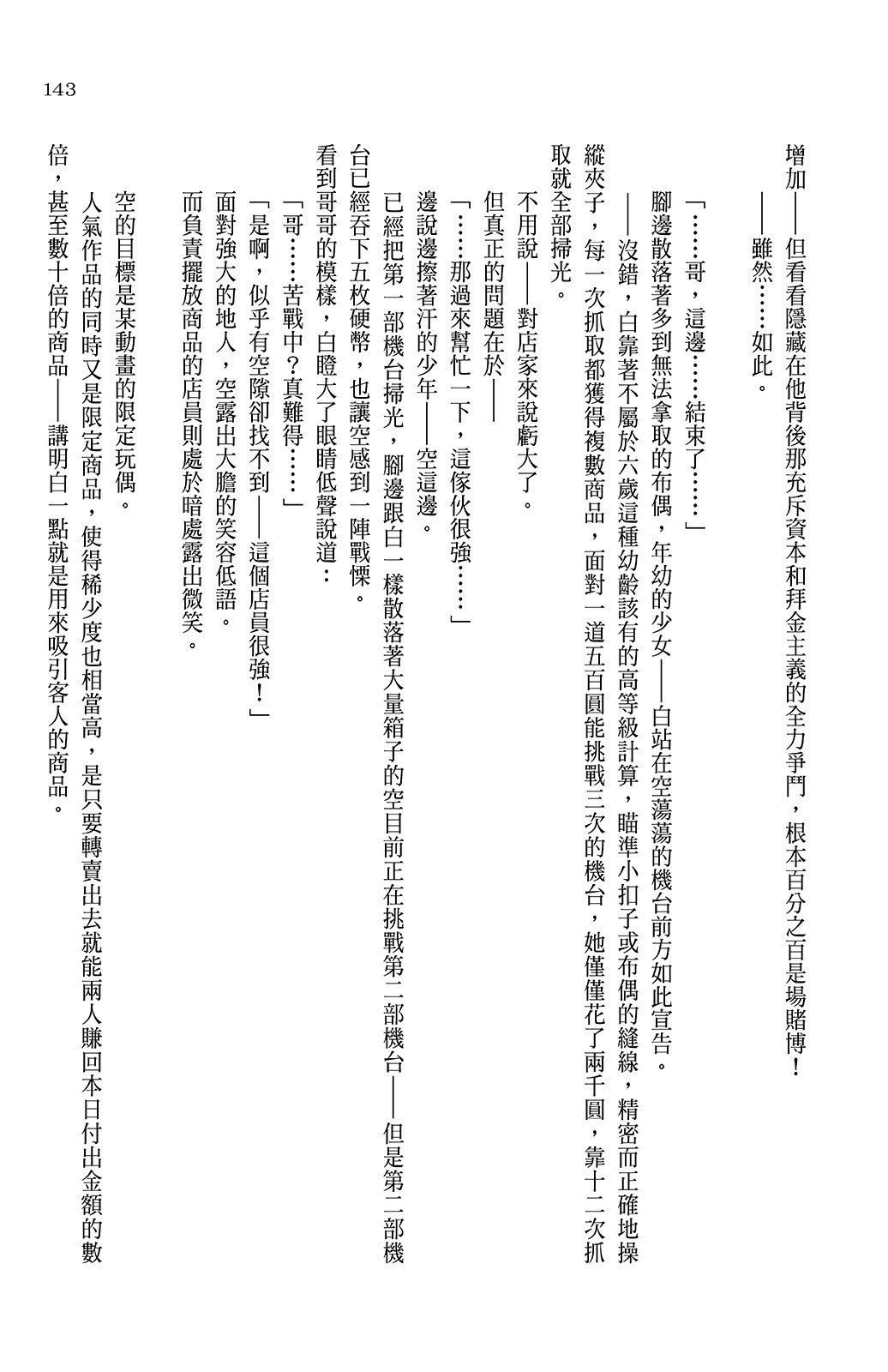 143

增加——但看看隱藏在他背後那充斥資本和拜金主義的全力爭鬥，根本百分之百是場賭博！

——雖然……如此。

「……哥，這邊……結束了……」

腳邊散落著多到無法拿取的布偶，年幼的少女——白站在空蕩蕩的機台前方如此宣告。

——沒錯，白靠著不屬於六歲這種幼齡該有的高等級計算，瞄準小扣子或布偶的縫線，精密而正確地操縱夾子，每一次抓取都獲得複數商品，面對一道五百圓能挑戰三次的機台，她僅僅花了兩千圓，靠十二次抓取就全部掃光。

不用說——對店家來說虧大了。

但真正的問題在於——

「……那過來幫忙一下，這傢伙很強……」

邊說邊擦著汗的少年——空這邊。

已經把第一部機台掃光，腳邊跟白一樣散落著大量箱子的空目前正在挑戰第二部機台——但是第二部機台已經吞下五枚硬幣，也讓空感到一陣戰慄。

看到哥哥的模樣，白瞪大了眼睛低聲說道：

「哥……苦戰中？真難得……」

「是啊，似乎有空隙卻找不到——這個店員很強！」

面對強大的地人，空露出大膽的笑容低語。

而負責擺放商品的店員則處於暗處露出微笑。

空的目標是某動畫的限定玩偶。

人氣作品的同時又是限定商品，使得稀少度也相當高，是只要轉賣出去就能兩人賺回本日付出金額的數倍，甚至數十倍的商品——講明白一點就是用來吸引客人的商品。